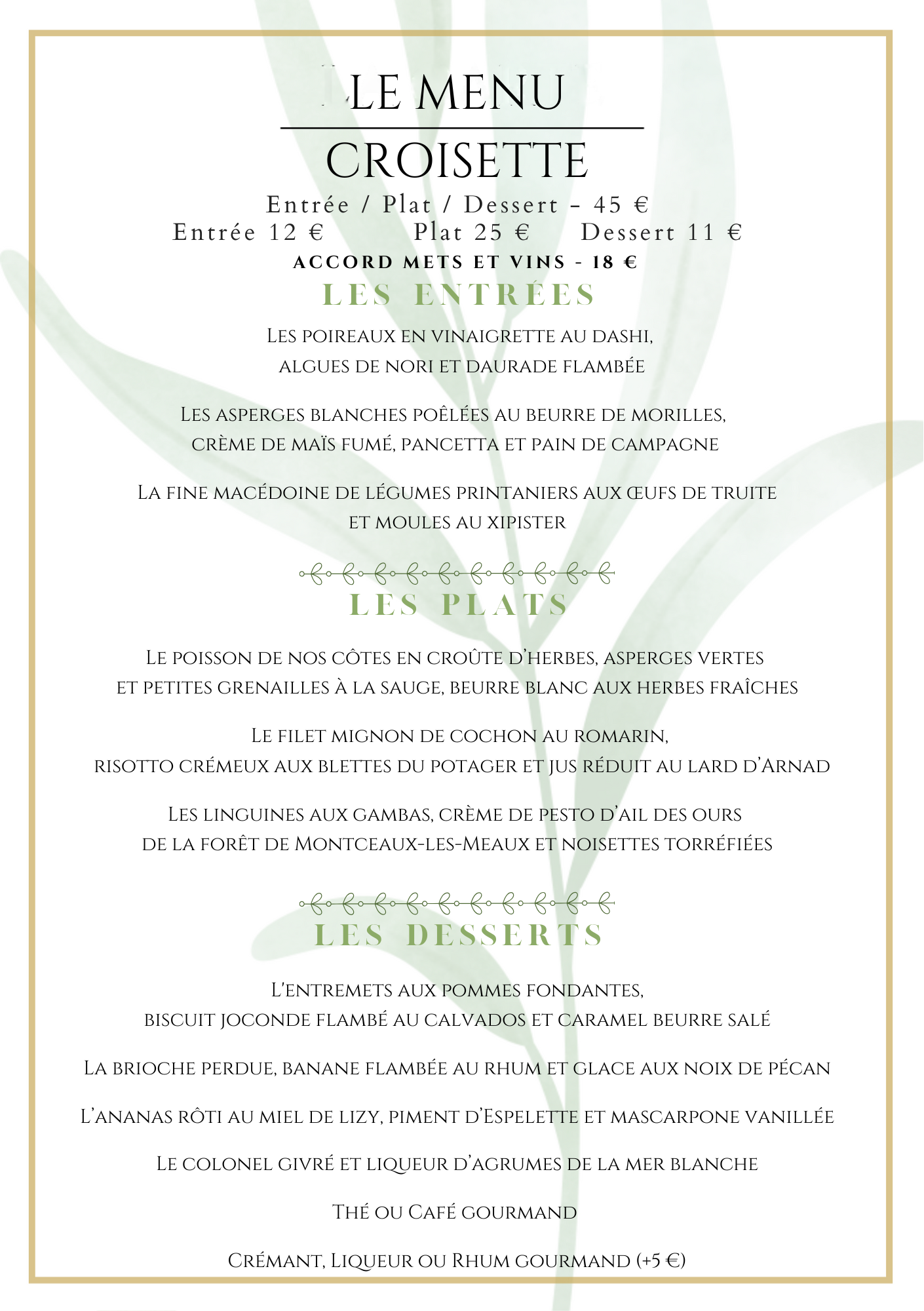 LE MENU

CROISETTE

Entrée / Plat / Dessert - 45 €

Entrée 12 € Plat 25 € Dessert 11 €

ACCORD METS ET VINS - 18 €

LES ENTRÉES

Les poireaux en vinaigrette au dashi, algues de nori et daurade flambée

Les asperges blanches poêlées au beurre de morilles, crème de maïs fumé, pancetta et pain de campagne

La fine macédoine de légumes printaniers aux œufs de truite et moules au xipister

LES PLATS

Le poisson de nos côtes en croûte d'herbes, asperges vertes et petites grenailles à la sauge, beurre blanc aux herbes fraîches

Le filet mignon de cochon au romarin, risotto crémeux aux blettes du potager et jus réduit au lard d'Arnad

Les linguines aux gambas, crème de pesto d'ail des ours de la forêt de Montceaux-les-Meaux et noisettes torréfiées

LES DESSERTS

L'entremets aux pommes fondantes, biscuit joconde flambé au calvados et caramel beurre salé

La brioche perdue, banane flambée au rhum et glace aux noix de pécan

L'ananas rôti au miel de lizy, piment d'Espelette et mascarpone vanillée

Le colonel givré et liqueur d'agrumes de la mer blanche

Thé ou Café gourmand

Crémant, Liqueur ou Rhum gourmand (+5 €)